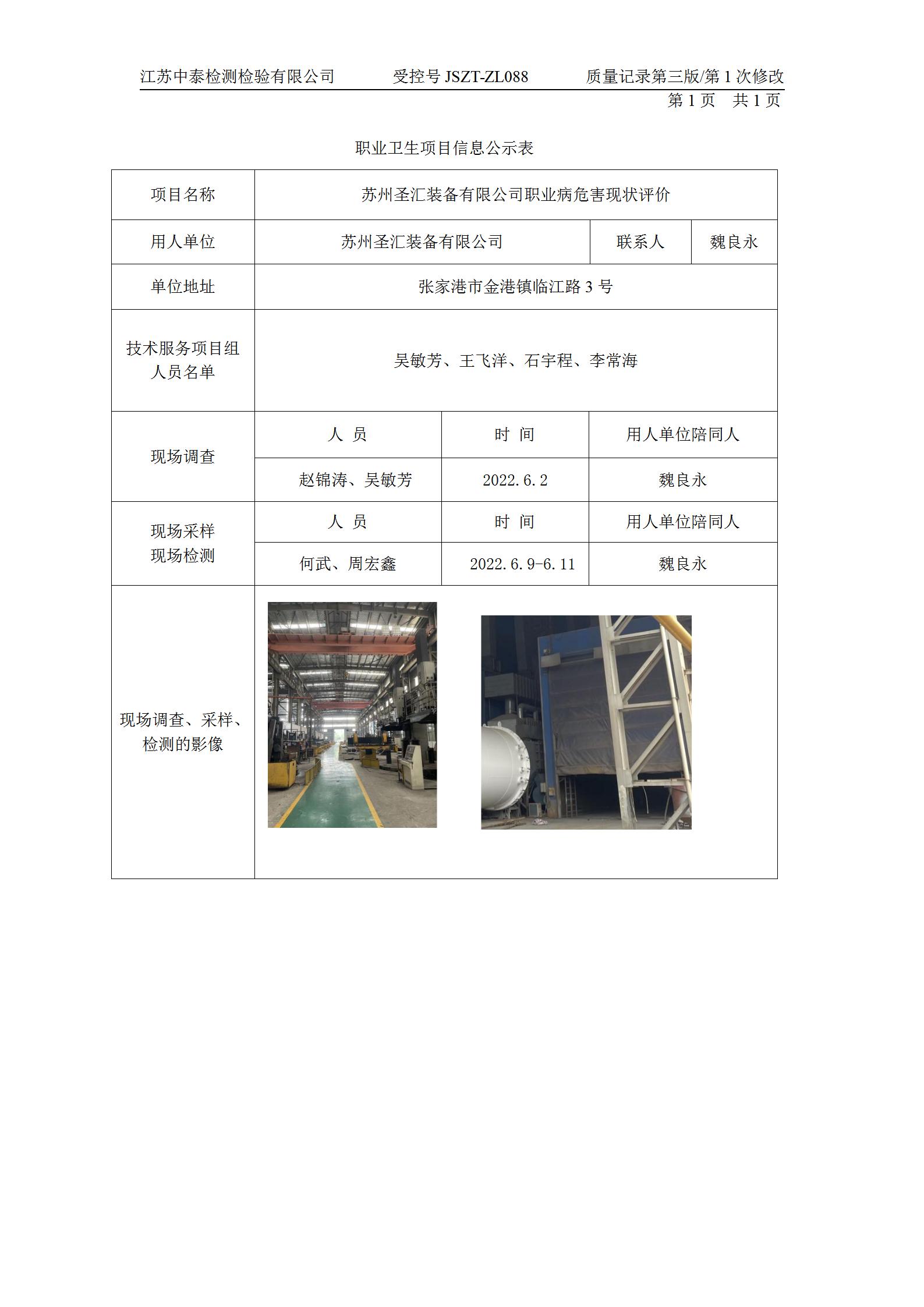 江苏中泰检测检验有限公司　　受控号 JSZT-ZL088　　质量记录第三版/第 1 次修改

第 1 页　共 1 页

职业卫生项目信息公示表

| 项目名称 | 苏州圣汇装备有限公司职业病危害现状评价 | | |
|---|---|---|---|
| 用人单位 | 苏州圣汇装备有限公司 | 联系人 | 魏良永 |
| 单位地址 | 张家港市金港镇临江路 3 号 | | |
| 技术服务项目组人员名单 | 吴敏芳、王飞洋、石宇程、李常海 | | |
| 现场调查 | 人　员 | 时　间 | 用人单位陪同人 |
| | 赵锦涛、吴敏芳 | 2022.6.2 | 魏良永 |
| 现场采样 现场检测 | 人　员 | 时　间 | 用人单位陪同人 |
| | 何武、周宏鑫 | 2022.6.9-6.11 | 魏良永 |
| 现场调查、采样、检测的影像 | | | |